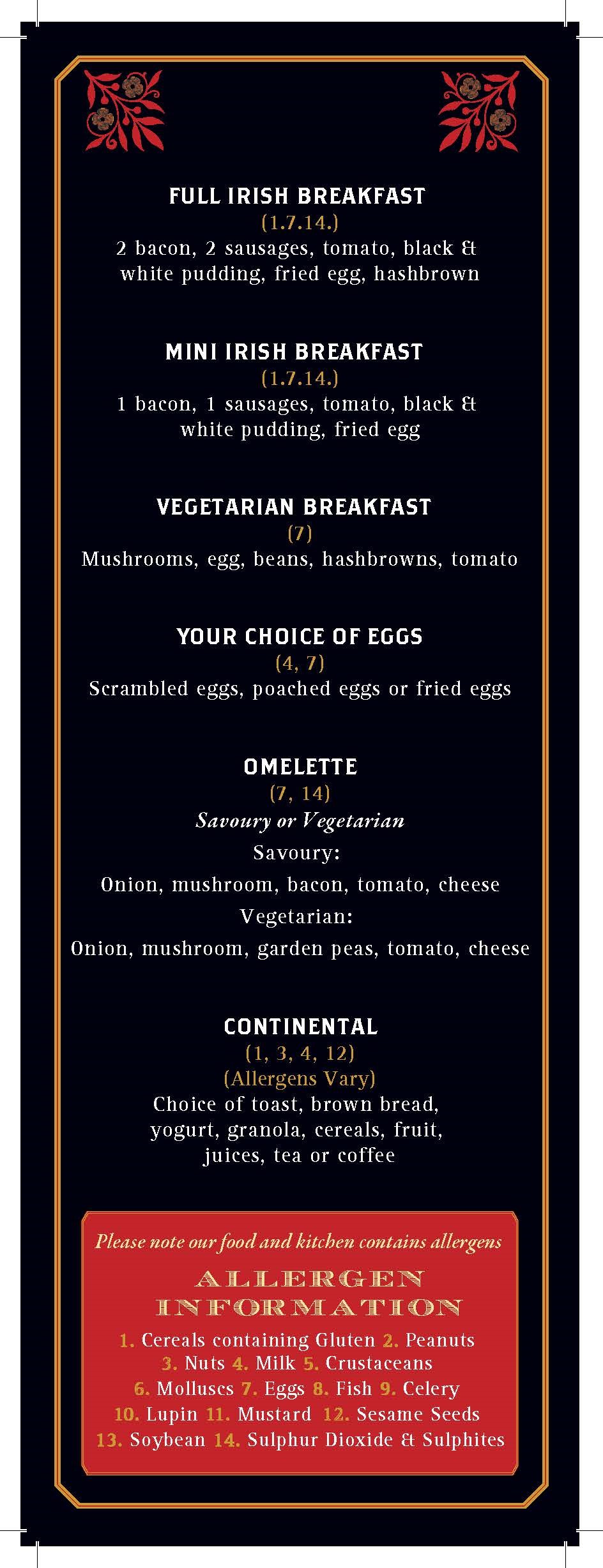 FULL IRISH BREAKFAST
(1.7.14.)
2 bacon, 2 sausages, tomato, black & white pudding, fried egg, hashbrown

MINI IRISH BREAKFAST
(1.7.14.)
1 bacon, 1 sausages, tomato, black & white pudding, fried egg

VEGETARIAN BREAKFAST
(7)
Mushrooms, egg, beans, hashbrowns, tomato

YOUR CHOICE OF EGGS
(4, 7)
Scrambled eggs, poached eggs or fried eggs

OMELETTE
(7, 14)
Savoury or Vegetarian
Savoury:
Onion, mushroom, bacon, tomato, cheese
Vegetarian:
Onion, mushroom, garden peas, tomato, cheese

CONTINENTAL
(1, 3, 4, 12)
(Allergens Vary)
Choice of toast, brown bread, yogurt, granola, cereals, fruit, juices, tea or coffee

Please note our food and kitchen contains allergens
ALLERGEN INFORMATION
1. Cereals containing Gluten 2. Peanuts 3. Nuts 4. Milk 5. Crustaceans 6. Molluscs 7. Eggs 8. Fish 9. Celery 10. Lupin 11. Mustard 12. Sesame Seeds 13. Soybean 14. Sulphur Dioxide & Sulphites